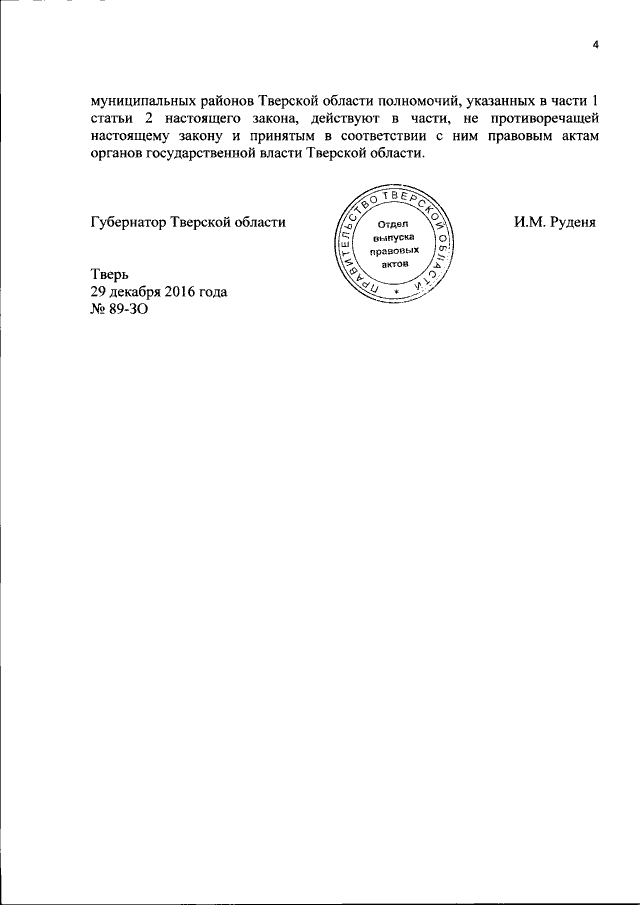 4

муниципальных районов Тверской области полномочий, указанных в части 1 статьи 2 настоящего закона, действуют в части, не противоречащей настоящему закону и принятым в соответствии с ним правовым актам органов государственной власти Тверской области.

Губернатор Тверской области

ПРАВИТЕЛЬСТВО ТВЕРСКОЙ ОБЛАСТИ
Отдел выпуска правовых актов

И.М. Руденя

Тверь
29 декабря 2016 года
№ 89-ЗО